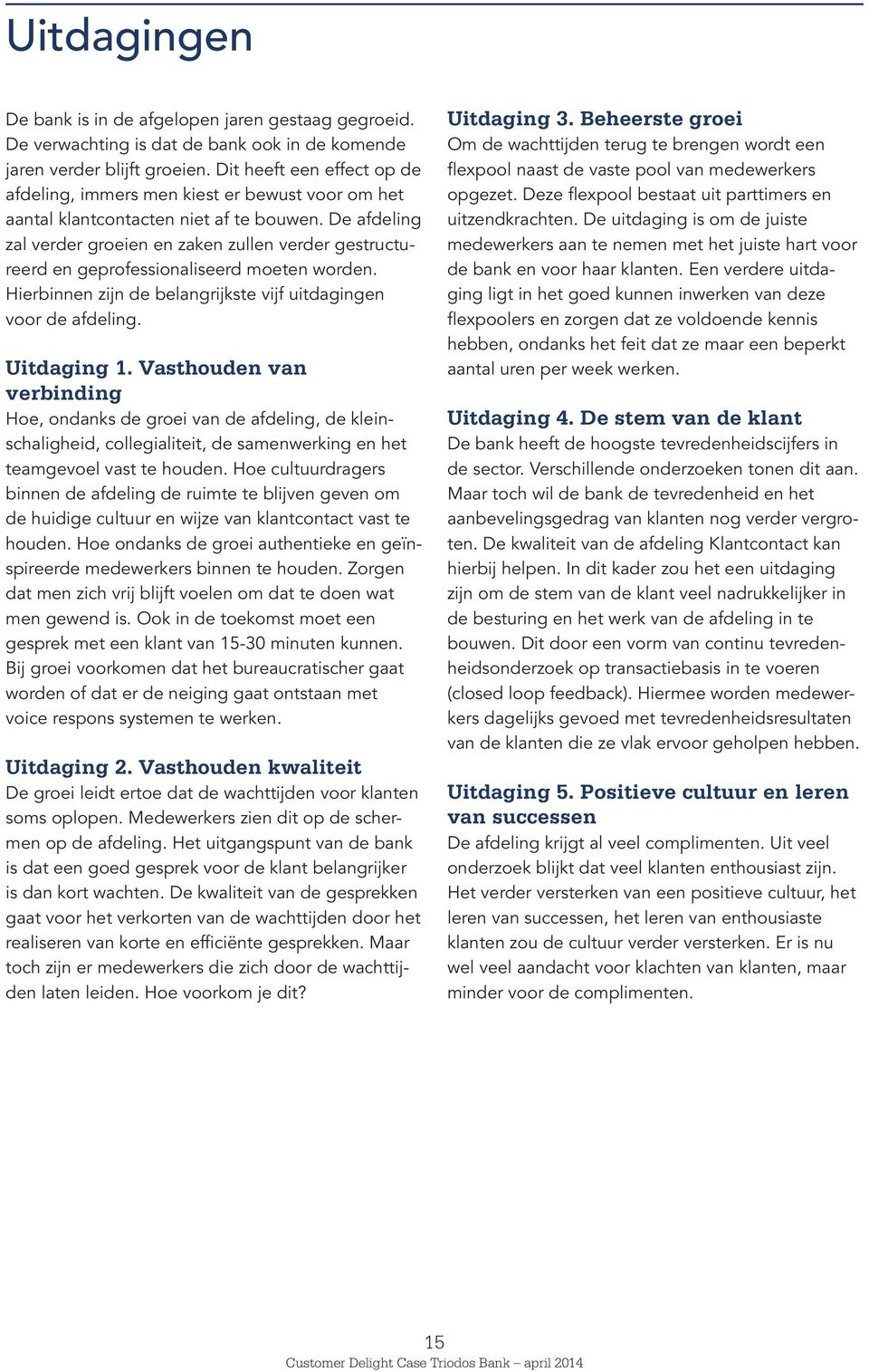 Uitdagingen

De bank is in de afgelopen jaren gestaag gegroeid. De verwachting is dat de bank ook in de komende jaren verder blijft groeien. Dit heeft een effect op de afdeling, immers men kiest er bewust voor om het aantal klantcontacten niet af te bouwen. De afdeling zal verder groeien en zaken zullen verder gestructureerd en geprofessionaliseerd moeten worden. Hierbinnen zijn de belangrijkste vijf uitdagingen voor de afdeling.

Uitdaging 1. Vasthouden van verbinding
Hoe, ondanks de groei van de afdeling, de kleinschaligheid, collegialiteit, de samenwerking en het teamgevoel vast te houden. Hoe cultuurdragers binnen de afdeling de ruimte te blijven geven om de huidige cultuur en wijze van klantcontact vast te houden. Hoe ondanks de groei authentieke en geïnspireerde medewerkers binnen te houden. Zorgen dat men zich vrij blijft voelen om dat te doen wat men gewend is. Ook in de toekomst moet een gesprek met een klant van 15-30 minuten kunnen. Bij groei voorkomen dat het bureaucratischer gaat worden of dat er de neiging gaat ontstaan met voice respons systemen te werken.

Uitdaging 2. Vasthouden kwaliteit
De groei leidt ertoe dat de wachttijden voor klanten soms oplopen. Medewerkers zien dit op de schermen op de afdeling. Het uitgangspunt van de bank is dat een goed gesprek voor de klant belangrijker is dan kort wachten. De kwaliteit van de gesprekken gaat voor het verkorten van de wachttijden door het realiseren van korte en efficiënte gesprekken. Maar toch zijn er medewerkers die zich door de wachttijden laten leiden. Hoe voorkom je dit?

Uitdaging 3. Beheerste groei
Om de wachttijden terug te brengen wordt een flexpool naast de vaste pool van medewerkers opgezet. Deze flexpool bestaat uit parttimers en uitzendkrachten. De uitdaging is om de juiste medewerkers aan te nemen met het juiste hart voor de bank en voor haar klanten. Een verdere uitdaging ligt in het goed kunnen inwerken van deze flexpoolers en zorgen dat ze voldoende kennis hebben, ondanks het feit dat ze maar een beperkt aantal uren per week werken.

Uitdaging 4. De stem van de klant
De bank heeft de hoogste tevredenheidscijfers in de sector. Verschillende onderzoeken tonen dit aan. Maar toch wil de bank de tevredenheid en het aanbevelingsgedrag van klanten nog verder vergroten. De kwaliteit van de afdeling Klantcontact kan hierbij helpen. In dit kader zou het een uitdaging zijn om de stem van de klant veel nadrukkelijker in de besturing en het werk van de afdeling in te bouwen. Dit door een vorm van continu tevredenheidsonderzoek op transactiebasis in te voeren (closed loop feedback). Hiermee worden medewerkers dagelijks gevoed met tevredenheidsresultaten van de klanten die ze vlak ervoor geholpen hebben.

Uitdaging 5. Positieve cultuur en leren van successen
De afdeling krijgt al veel complimenten. Uit veel onderzoek blijkt dat veel klanten enthousiast zijn. Het verder versterken van een positieve cultuur, het leren van successen, het leren van enthousiaste klanten zou de cultuur verder versterken. Er is nu wel veel aandacht voor klachten van klanten, maar minder voor de complimenten.

15
Customer Delight Case Triodos Bank – april 2014